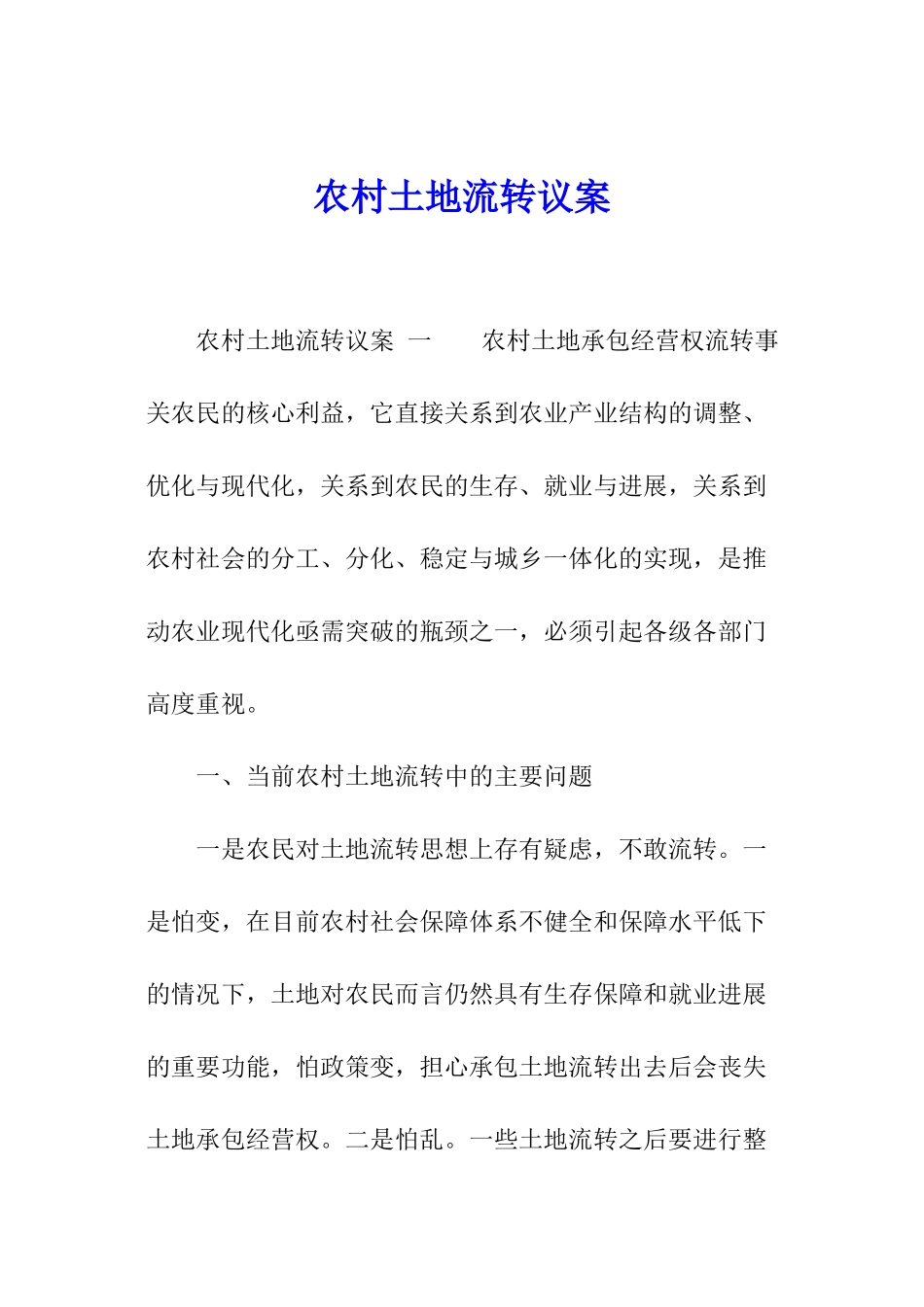 农村土地流转议案

农村土地流转议案 一 农村土地承包经营权流转事关农民的核心利益，它直接关系到农业产业结构的调整、优化与现代化，关系到农民的生存、就业与进展，关系到农村社会的分工、分化、稳定与城乡一体化的实现，是推动农业现代化亟需突破的瓶颈之一，必须引起各级各部门高度重视。

一、当前农村土地流转中的主要问题

一是农民对土地流转思想上存有疑虑，不敢流转。一是怕变，在目前农村社会保障体系不健全和保障水平低下的情况下，土地对农民而言仍然具有生存保障和就业进展的重要功能，怕政策变，担心承包土地流转出去后会丧失土地承包经营权。二是怕乱。一些土地流转之后要进行整